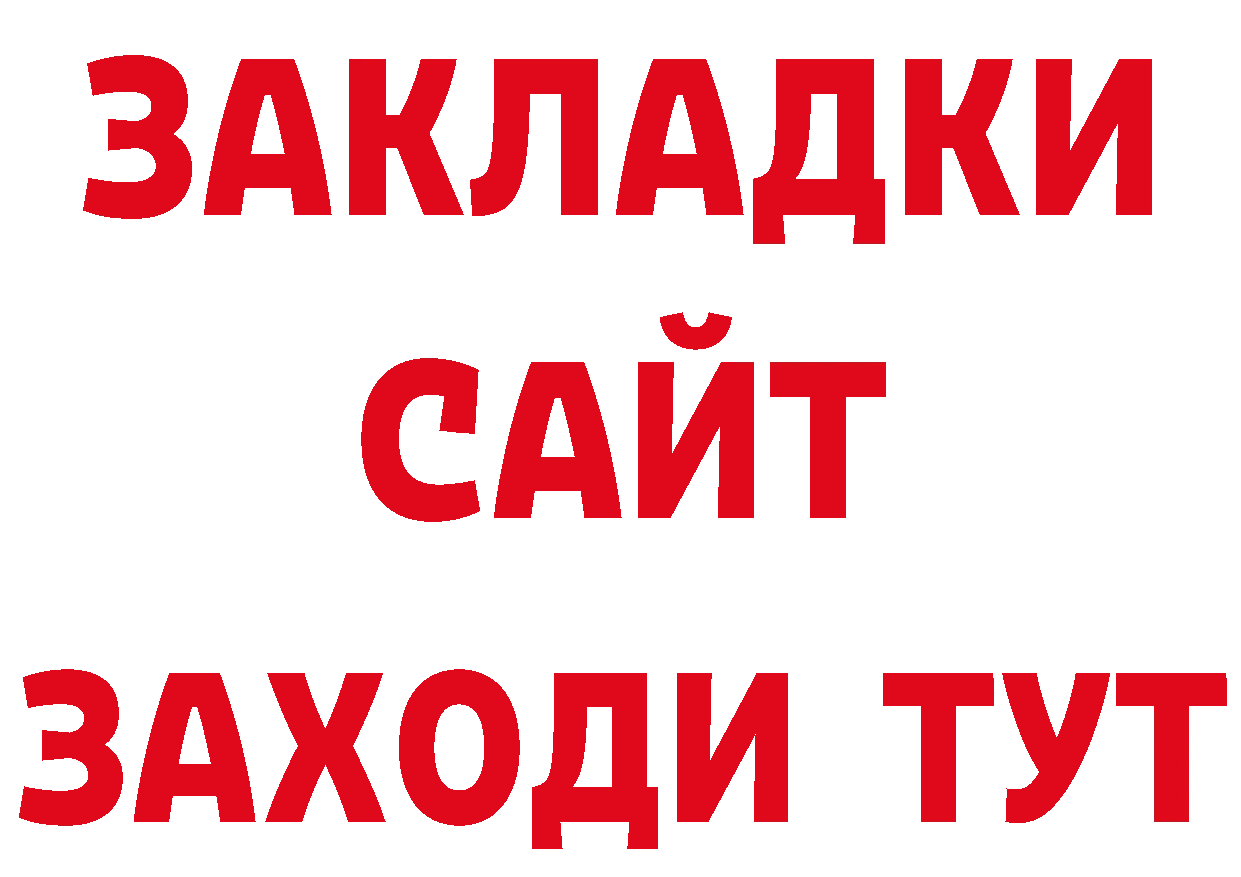 ЗАКЛАДКИ
САЙТ
ЗАХОДИ ТУТ